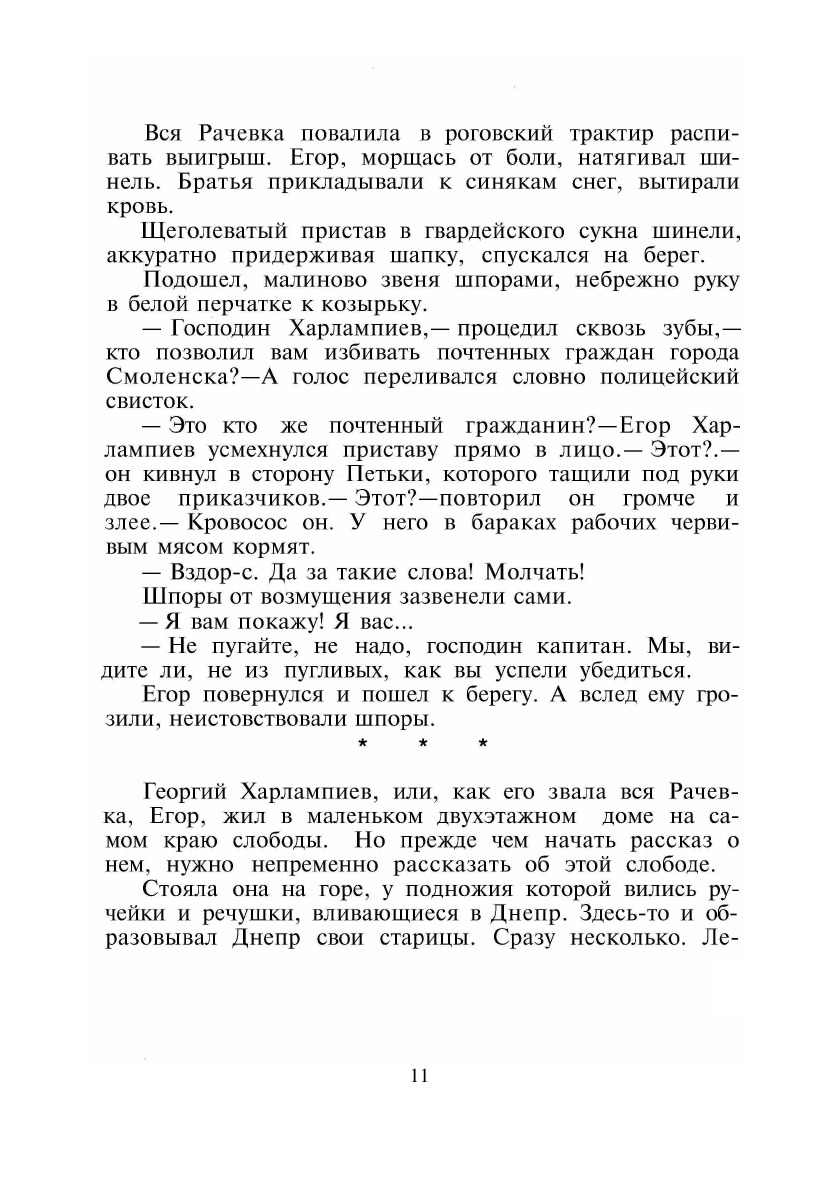 Вся Рачевка повалила в роговский трактир распивать выигрыш. Егор, морщась от боли, натягивал шинель. Братья прикладывали к синякам снег, вытирали кровь.

Щеголеватый пристав в гвардейского сукна шинели, аккуратно придерживая шапку, спускался на берег.

Подошел, малиново звеня шпорами, небрежно руку в белой перчатке к козырьку.

— Господин Харлампиев,— процедил сквозь зубы,— кто позволил вам избивать почтенных граждан города Смоленска?—А голос переливался словно полицейский свисток.

— Это кто же почтенный гражданин?—Егор Харлампиев усмехнулся приставу прямо в лицо.— Этот?.— он кивнул в сторону Петьки, которого тащили под руки двое приказчиков.— Этот?—повторил он громче и злее.— Кровосос он. У него в бараках рабочих червивым мясом кормят.

— Вздор-с. Да за такие слова! Молчать!

Шпоры от возмущения зазвенели сами.

— Я вам покажу! Я вас...

— Не пугайте, не надо, господин капитан. Мы, видите ли, не из пугливых, как вы успели убедиться.

Егор повернулся и пошел к берегу. А вслед ему грозили, неистовствовали шпоры.

* * *

Георгий Харлампиев, или, как его звала вся Рачевка, Егор, жил в маленьком двухэтажном доме на самом краю слободы. Но прежде чем начать рассказ о нем, нужно непременно рассказать об этой слободе.

Стояла она на горе, у подножия которой вились ручейки и речушки, вливающиеся в Днепр. Здесь-то и образовывал Днепр свои старицы. Сразу несколько. Ле-

11